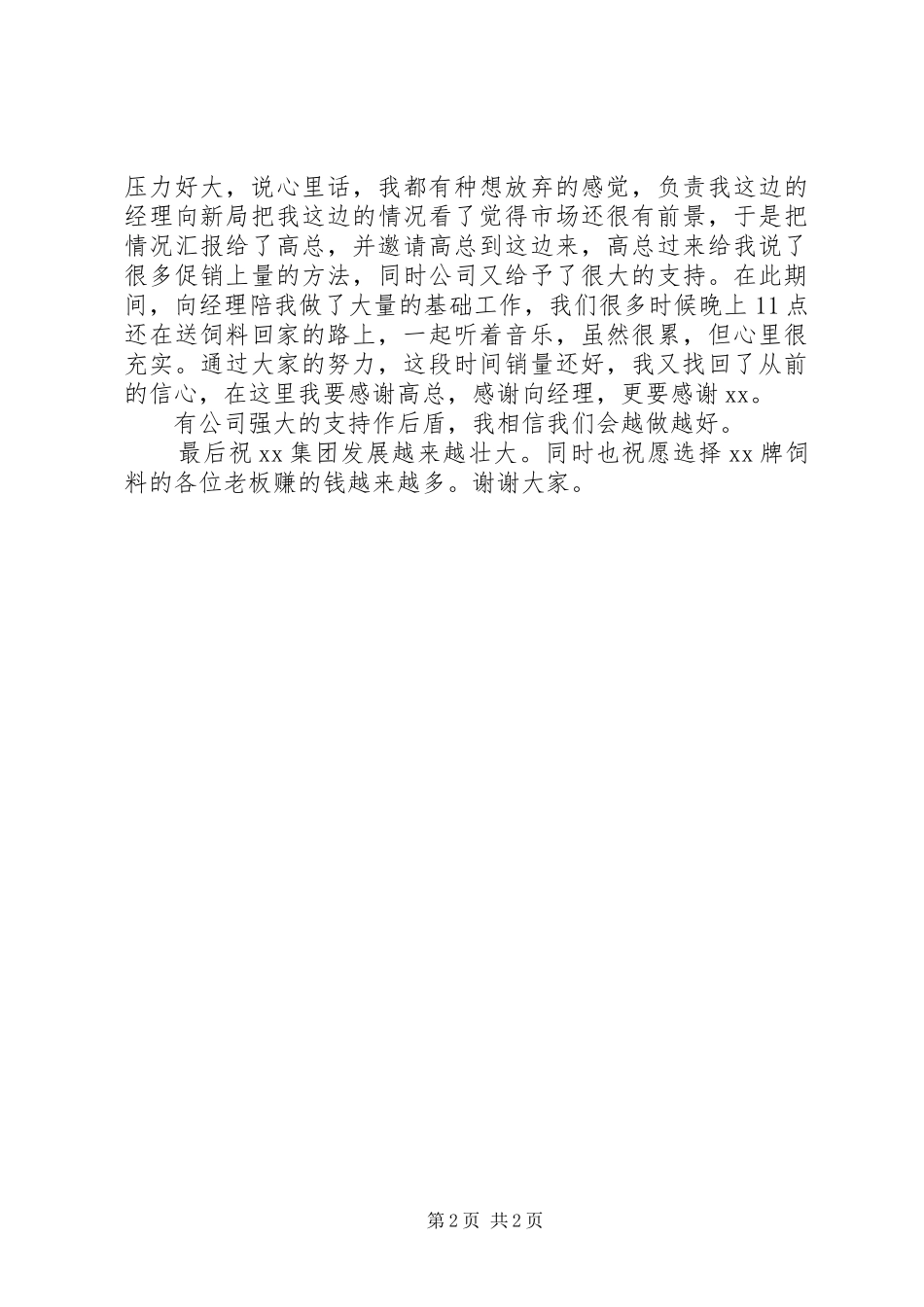 压力好大，说心里话，我都有种想放弃的感觉，负责我这边的经理向新局把我这边的情况看了觉得市场还很有前景，于是把情况汇报给了高总，并邀请高总到这边来，高总过来给我说了很多促销上量的方法，同时公司又给予了很大的支持。在此期间，向经理陪我做了大量的基础工作，我们很多时候晚上11点还在送饲料回家的路上，一起听着音乐，虽然很累，但心里很充实。通过大家的努力，这段时间销量还好，我又找回了从前的信心，在这里我要感谢高总，感谢向经理，更要感谢xx。

有公司强大的支持作后盾，我相信我们会越做越好。

最后祝xx集团发展越来越壮大。同时也祝愿选择xx牌饲料的各位老板赚的钱越来越多。谢谢大家。

第2页 共2页